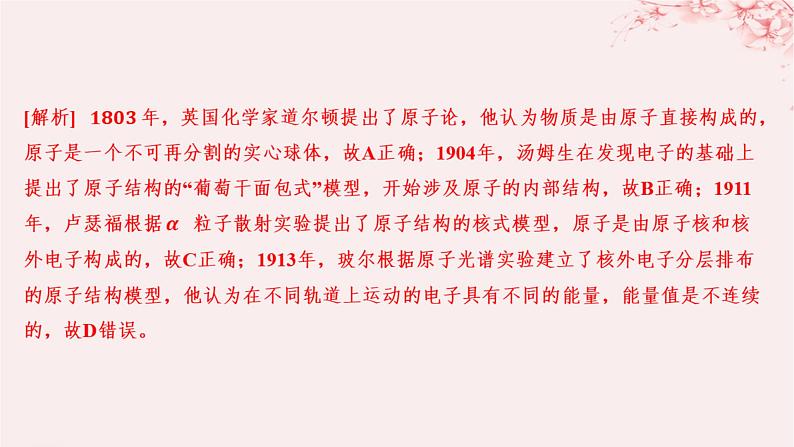 [解析]　1803 年，英国化学家道尔顿提出了原子论，他认为物质是由原子直接构成的，原子是一个不可再分割的实心球体，故A正确；1904年，汤姆生在发现电子的基础上提出了原子结构的“葡萄干面包式”模型，开始涉及原子的内部结构，故B正确；1911年，卢瑟福根据$\alpha$　粒子散射实验提出了原子结构的核式模型，原子是由原子核和核外电子构成的，故C正确；1913年，玻尔根据原子光谱实验建立了核外电子分层排布的原子结构模型，他认为在不同轨道上运动的电子具有不同的能量，能量值是不连续的，故D错误。